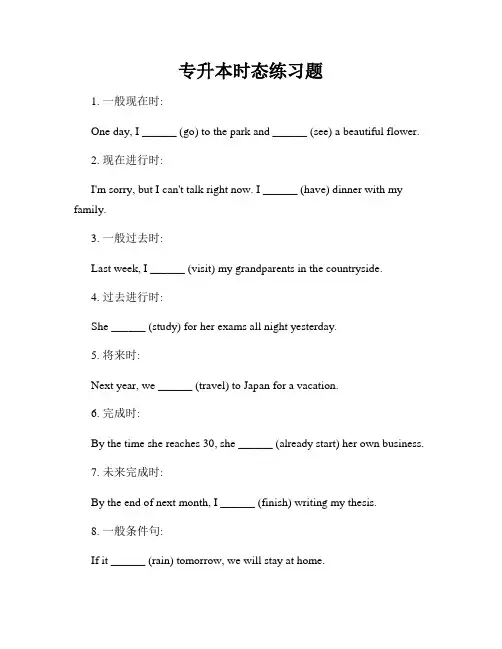 专升本时态练习题

1. 一般现在时:

One day, I ______ (go) to the park and ______ (see) a beautiful flower.

2. 现在进行时:

I'm sorry, but I can't talk right now. I ______ (have) dinner with my family.

3. 一般过去时:

Last week, I ______ (visit) my grandparents in the countryside.

4. 过去进行时:

She ______ (study) for her exams all night yesterday.

5. 将来时:

Next year, we ______ (travel) to Japan for a vacation.

6. 完成时:

By the time she reaches 30, she ______ (already start) her own business.

7. 未来完成时:

By the end of next month, I ______ (finish) writing my thesis.

8. 一般条件句:

If it ______ (rain) tomorrow, we will stay at home.